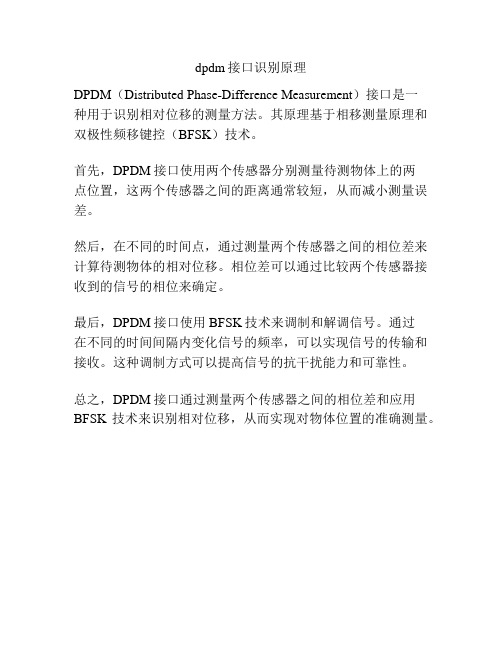 dpdm 接口识别原理

DPDM（Distributed Phase-Difference Measurement）接口是一种用于识别相对位移的测量方法。其原理基于相移测量原理和双极性频移键控（BFSK）技术。

首先，DPDM 接口使用两个传感器分别测量待测物体上的两点位置，这两个传感器之间的距离通常较短，从而减小测量误差。

然后，在不同的时间点，通过测量两个传感器之间的相位差来计算待测物体的相对位移。相位差可以通过比较两个传感器接收到的信号的相位来确定。

最后，DPDM 接口使用 BFSK 技术来调制和解调信号。通过在不同的时间间隔内变化信号的频率，可以实现信号的传输和接收。这种调制方式可以提高信号的抗干扰能力和可靠性。

总之，DPDM 接口通过测量两个传感器之间的相位差和应用 BFSK 技术来识别相对位移，从而实现对物体位置的准确测量。